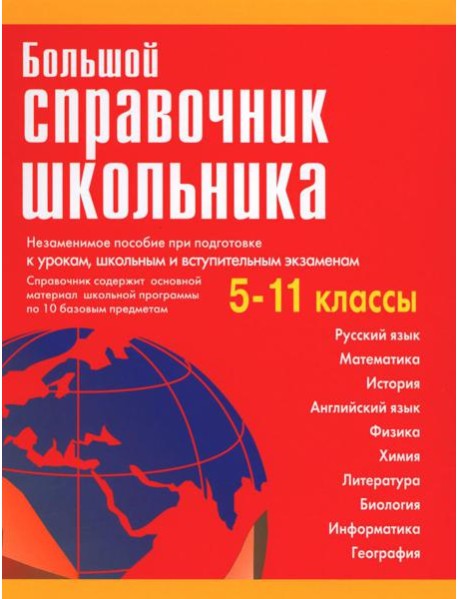 Большой справочник школьника

Незаменимое пособие при подготовке к урокам, школьным и вступительным экзаменам

Справочник содержит основной материал школьной программы по 10 базовым предметам

5-11 классы

Русский язык
Математика
История
Английский язык
Физика
Химия
Литература
Биология
Информатика
География